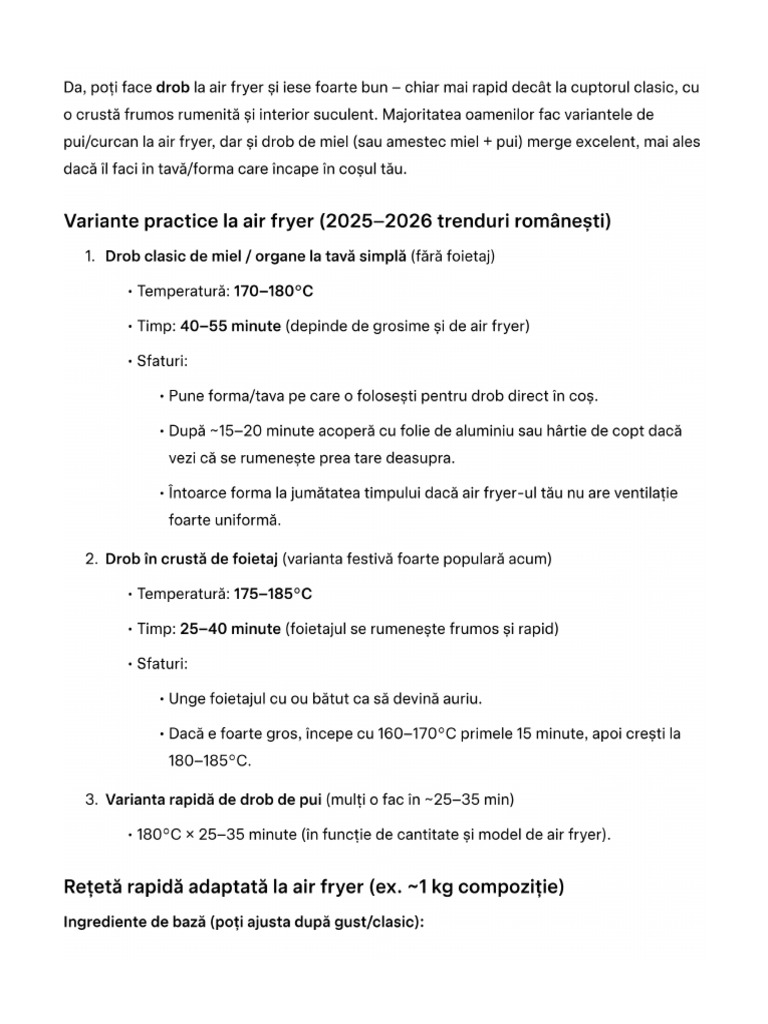 Da, poți face drob la air fryer și iese foarte bun – chiar mai rapid decât la cuptorul clasic, cu o crustă frumos rumenită și interior suculent. Majoritatea oamenilor fac variantele de pui/curcan la air fryer, dar și drob de miel (sau amestec miel + pui) merge excelent, mai ales dacă îl faci în tavă/forma care încape în coșul tău.

Variante practice la air fryer (2025–2026 trenduri românești)

1. Drob clasic de miel / organe la tavă simplă (fără foietaj)

• Temperatură: 170–180°C

• Timp: 40–55 minute (depinde de grosime și de air fryer)

• Sfaturi:

• Pune forma/tava pe care o folosești pentru drob direct în coș.

• După ~15–20 minute acoperă cu folie de aluminiu sau hârtie de copt dacă vezi că se rumenește prea tare deasupra.

• Întoarce forma la jumătatea timpului dacă air fryer-ul tău nu are ventilație foarte uniformă.

2. Drob în crustă de foietaj (varianta festivă foarte populară acum)

• Temperatură: 175–185°C

• Timp: 25–40 minute (foietajul se rumenește frumos și rapid)

• Sfaturi:

• Unge foietajul cu ou bătut ca să devină auriu.

• Dacă e foarte gros, începe cu 160–170°C primele 15 minute, apoi crești la 180–185°C.

3. Varianta rapidă de drob de pui (mulți o fac în ~25–35 min)

• 180°C × 25–35 minute (în funcție de cantitate și model de air fryer).

Rețetă rapidă adaptată la air fryer (ex. ~1 kg compoziție)

Ingrediente de bază (poți ajusta după gust/clasic):